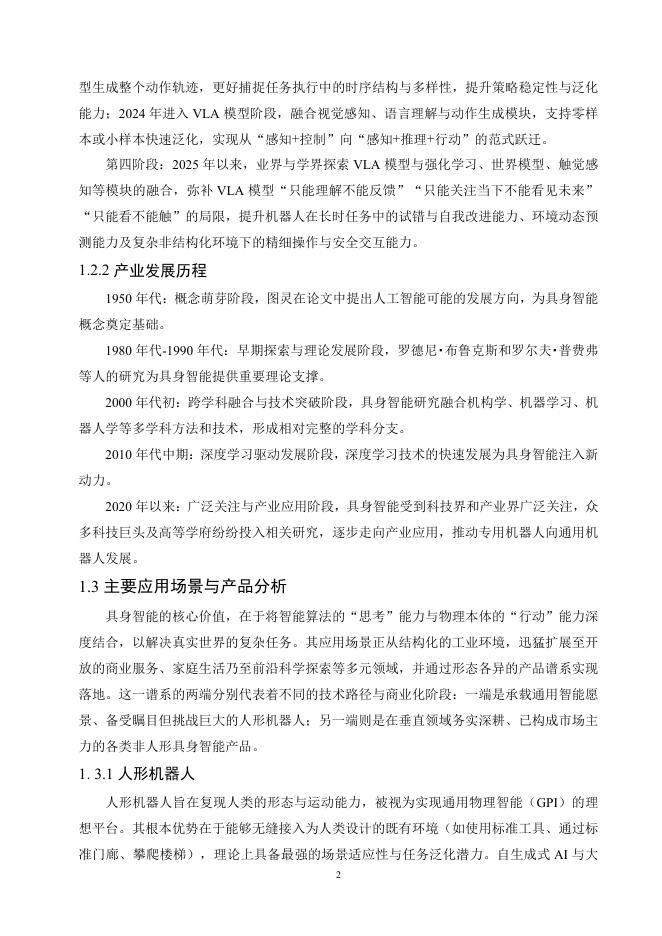 型生成整个动作轨迹，更好捕捉任务执行中的时序结构与多样性，提升策略稳定性与泛化能力；2024 年进入 VLA 模型阶段，融合视觉感知、语言理解与动作生成模块，支持零样本或小样本快速泛化，实现从“感知+控制”向“感知+推理+行动”的范式跃迁。

第四阶段：2025 年以来，业界与学界探索 VLA 模型与强化学习、世界模型、触觉感知等模块的融合，弥补 VLA 模型“只能理解不能反馈”“只能关注当下不能看见未来”“只能看不能触”的局限，提升机器人在长时任务中的试错与自我改进能力、环境动态预测能力及复杂非结构化环境下的精细操作与安全交互能力。

1.2.2 产业发展历程

1950 年代：概念萌芽阶段，图灵在论文中提出人工智能可能的发展方向，为具身智能概念奠定基础。

1980 年代-1990 年代：早期探索与理论发展阶段，罗德尼·布鲁克斯和罗尔夫·普费弗等人的研究为具身智能提供重要理论支撑。

2000 年代初：跨学科融合与技术突破阶段，具身智能研究融合机构学、机器学习、机器人学等多学科方法和技术，形成相对完整的学科分支。

2010 年代中期：深度学习驱动发展阶段，深度学习技术的快速发展为具身智能注入新动力。

2020 年以来：广泛关注与产业应用阶段，具身智能受到科技界和产业界广泛关注，众多科技巨头及高等学府纷纷投入相关研究，逐步走向产业应用，推动专用机器人向通用机器人发展。

1.3 主要应用场景与产品分析

具身智能的核心价值，在于将智能算法的“思考”能力与物理本体的“行动”能力深度结合，以解决真实世界的复杂任务。其应用场景正从结构化的工业环境，迅猛扩展至开放的商业服务、家庭生活乃至前沿科学探索等多元领域，并通过形态各异的产品谱系实现落地。这一谱系的两端分别代表着不同的技术路径与商业化阶段：一端是承载通用智能愿景、备受瞩目但挑战巨大的人形机器人；另一端则是在垂直领域务实深耕、已构成市场主力的各类非人形具身智能产品。

1. 3.1 人形机器人

人形机器人旨在复现人类的形态与运动能力，被视为实现通用物理智能（GPI）的理想平台。其根本优势在于能够无缝接入为人类设计的既有环境（如使用标准工具、通过标准门廊、攀爬楼梯），理论上具备最强的场景适应性与任务泛化潜力。自生成式 AI 与大

2